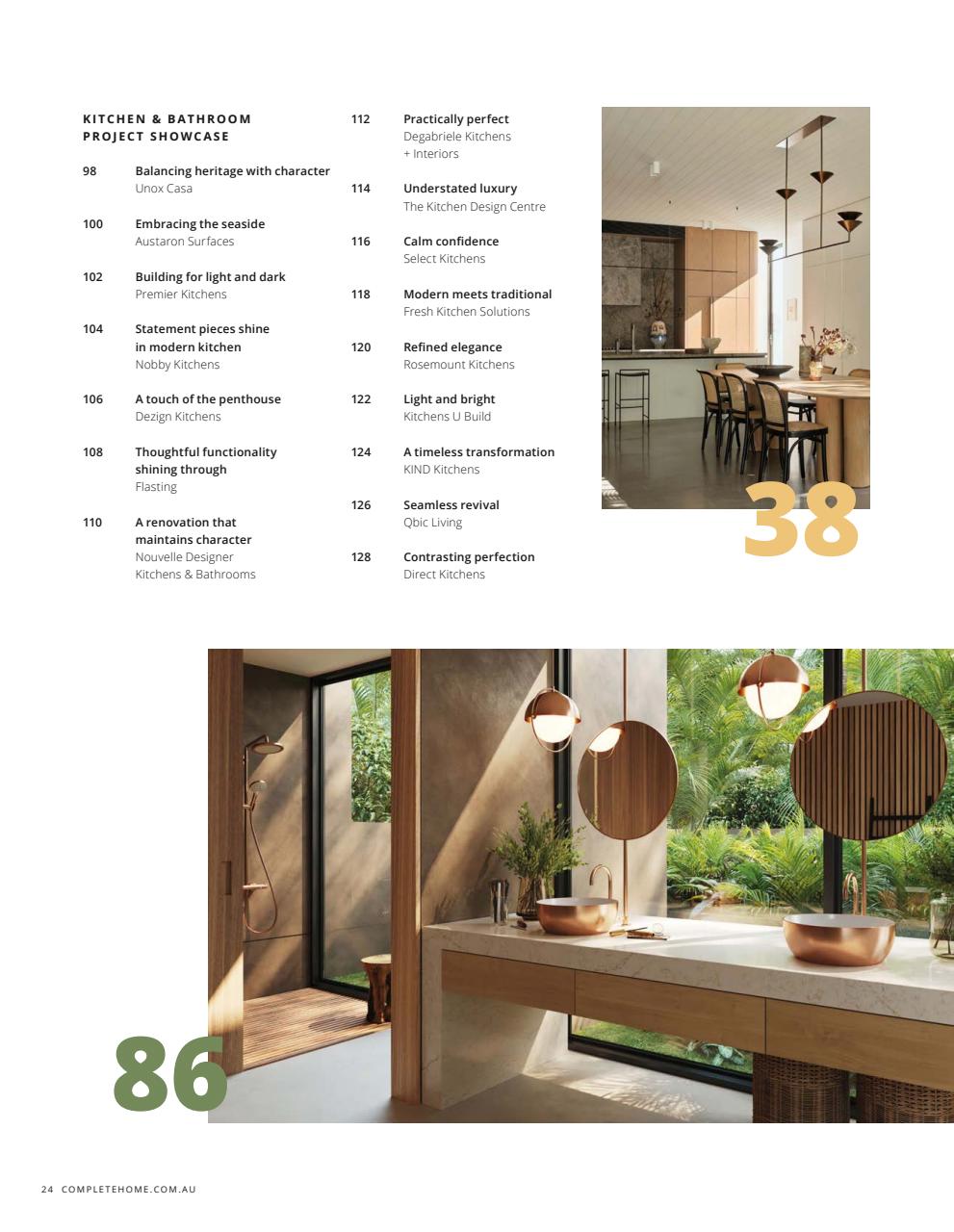 KITCHEN & BATHROOM PROJECT SHOWCASE

98 Balancing heritage with character
Unox Casa

100 Embracing the seaside
Austaron Surfaces

102 Building for light and dark
Premier Kitchens

104 Statement pieces shine in modern kitchen
Nobby Kitchens

106 A touch of the penthouse
Dezign Kitchens

108 Thoughtful functionality shining through
Flasting

110 A renovation that maintains character
Nouvelle Designer Kitchens & Bathrooms

112 Practically perfect
Degabriele Kitchens + Interiors

114 Understated luxury
The Kitchen Design Centre

116 Calm confidence
Select Kitchens

118 Modern meets traditional
Fresh Kitchen Solutions

120 Refined elegance
Rosemount Kitchens

122 Light and bright
Kitchens U Build

124 A timeless transformation
KIND Kitchens

126 Seamless revival
Qbic Living

128 Contrasting perfection
Direct Kitchens

38

86

24 COMPLETEHOME.COM.AU